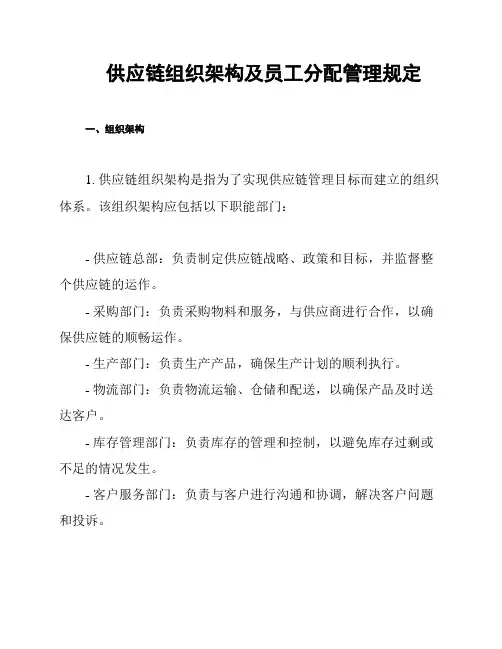 供应链组织架构及员工分配管理规定

一、组织架构

1. 供应链组织架构是指为了实现供应链管理目标而建立的组织体系。该组织架构应包括以下职能部门：

- 供应链总部：负责制定供应链战略、政策和目标，并监督整个供应链的运作。

- 采购部门：负责采购物料和服务，与供应商进行合作，以确保供应链的顺畅运作。

- 生产部门：负责生产产品，确保生产计划的顺利执行。

- 物流部门：负责物流运输、仓储和配送，以确保产品及时送达客户。

- 库存管理部门：负责库存的管理和控制，以避免库存过剩或不足的情况发生。

- 客户服务部门：负责与客户进行沟通和协调，解决客户问题和投诉。